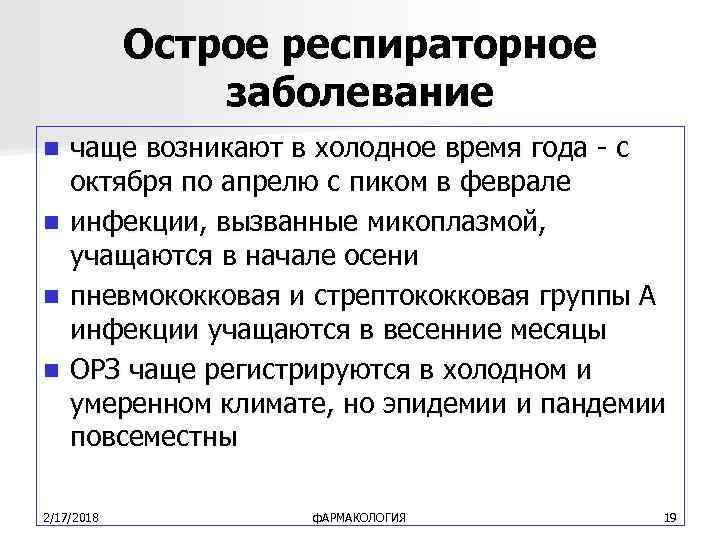 Острое респираторное заболевание

- чаще возникают в холодное время года - с октября по апрелю с пиком в феврале
- инфекции, вызванные микоплазмой, учащаются в начале осени
- пневмококковая и стрептококковая группы А инфекции учащаются в весенние месяцы
- ОРЗ чаще регистрируются в холодном и умеренном климате, но эпидемии и пандемии повсеместны

2/17/2018 ФАРМАКОЛОГИЯ 19